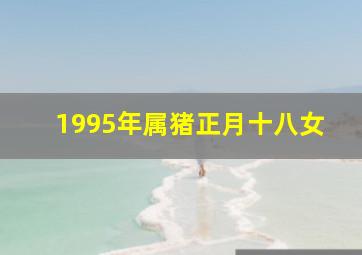 1995年属猪正月十八女